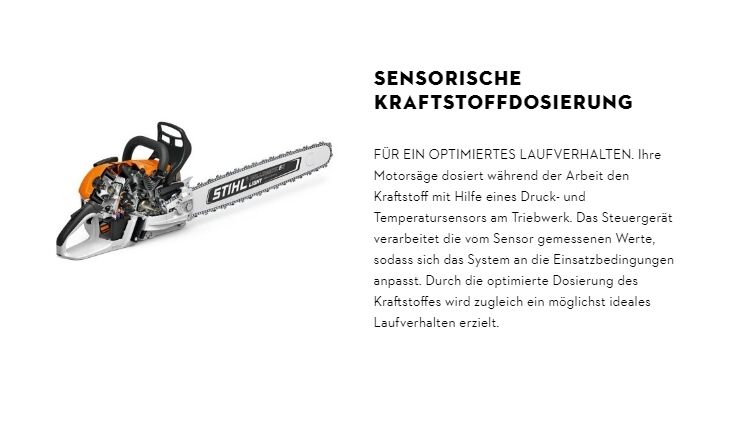 STIHL LIGHT

SENSORISCHE KRAFTSTOFFDOSIERUNG

FÜR EIN OPTIMIERTES LAUFVERHALTEN. Ihre Motorsäge dosiert während der Arbeit den Kraftstoff mit Hilfe eines Druck- und Temperatursensors am Triebwerk. Das Steuergerät verarbeitet die vom Sensor gemessenen Werte, sodass sich das System an die Einsatzbedingungen anpasst. Durch die optimierte Dosierung des Kraftstoffes wird zugleich ein möglichst ideales Laufverhalten erzielt.